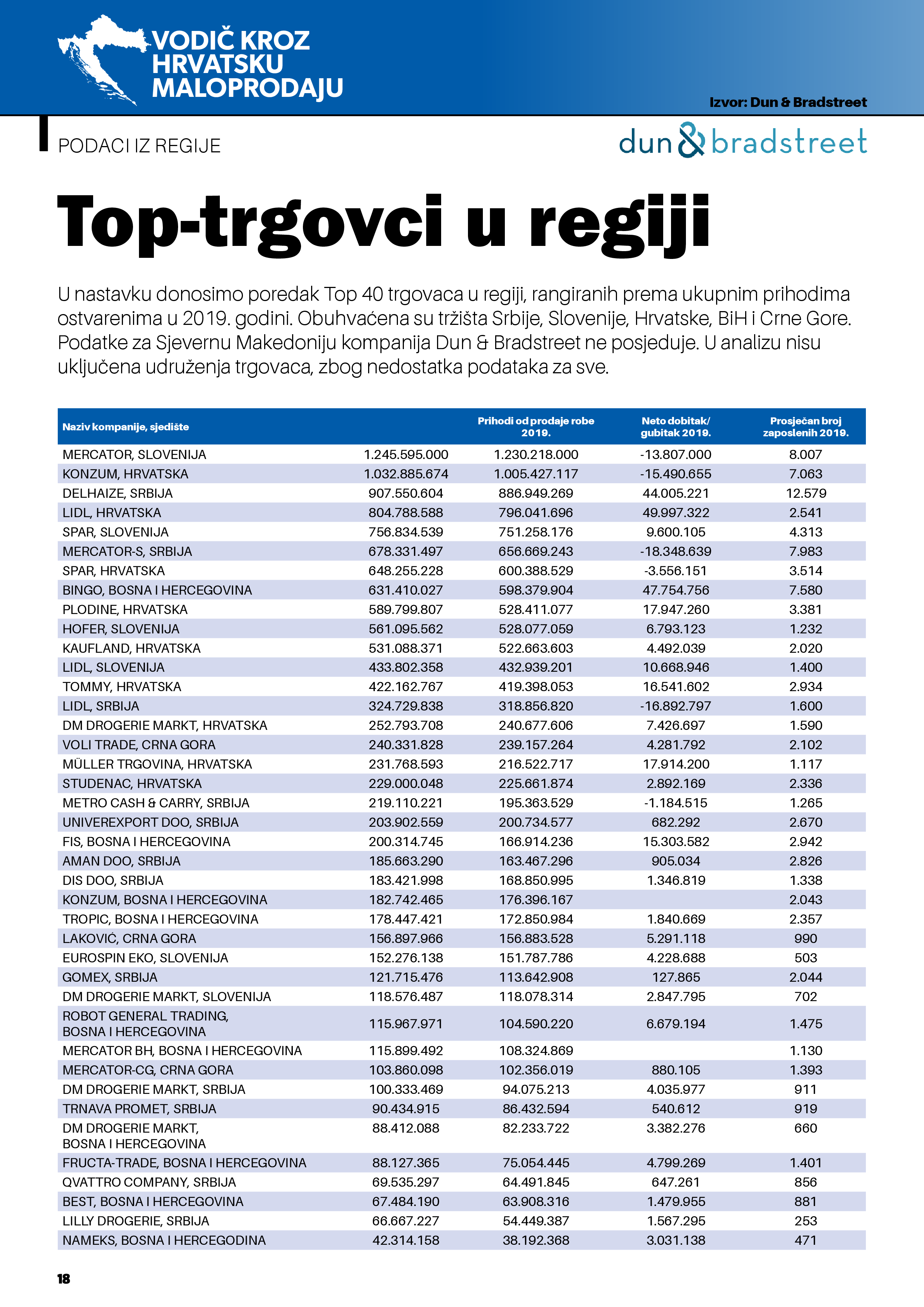 VODIČ KROZ HRVATSKU MALOPRODAJU

Izvor: Dun & Bradstreet

PODACI IZ REGIJE

dun & bradstreet

Top-trgovci u regiji

U nastavku donosimo poredak Top 40 trgovaca u regiji, rangiranih prema ukupnim prihodima ostvarenima u 2019. godini. Obuhvaćena su tržišta Srbije, Slovenije, Hrvatske, BiH i Crne Gore. Podatke za Sjevernu Makedoniju kompanija Dun & Bradstreet ne posjeduje. U analizu nisu uključena udruženja trgovaca, zbog nedostatka podataka za sve.

| Naziv kompanije, sjedište | | Prihodi od prodaje robe 2019. | Neto dobitak/ gubitak 2019. | Prosječan broj zaposlenih 2019. |
|---|---|---|---|---|
| MERCATOR, SLOVENIJA | 1.245.595.000 | 1.230.218.000 | -13.807.000 | 8.007 |
| KONZUM, HRVATSKA | 1.032.885.674 | 1.005.427.117 | -15.490.655 | 7.063 |
| DELHAIZE, SRBIJA | 907.550.604 | 886.949.269 | 44.005.221 | 12.579 |
| LIDL, HRVATSKA | 804.788.588 | 796.041.696 | 49.997.322 | 2.541 |
| SPAR, SLOVENIJA | 756.834.539 | 751.258.176 | 9.600.105 | 4.313 |
| MERCATOR-S, SRBIJA | 678.331.497 | 656.669.243 | -18.348.639 | 7.983 |
| SPAR, HRVATSKA | 648.255.228 | 600.388.529 | -3.556.151 | 3.514 |
| BINGO, BOSNA I HERCEGOVINA | 631.410.027 | 598.379.904 | 47.754.756 | 7.580 |
| PLODINE, HRVATSKA | 589.799.807 | 528.411.077 | 17.947.260 | 3.381 |
| HOFER, SLOVENIJA | 561.095.562 | 528.077.059 | 6.793.123 | 1.232 |
| KAUFLAND, HRVATSKA | 531.088.371 | 522.663.603 | 4.492.039 | 2.020 |
| LIDL, SLOVENIJA | 433.802.358 | 432.939.201 | 10.668.946 | 1.400 |
| TOMMY, HRVATSKA | 422.162.767 | 419.398.053 | 16.541.602 | 2.934 |
| LIDL, SRBIJA | 324.729.838 | 318.856.820 | -16.892.797 | 1.600 |
| DM DROGERIE MARKT, HRVATSKA | 252.793.708 | 240.677.606 | 7.426.697 | 1.590 |
| VOLI TRADE, CRNA GORA | 240.331.828 | 239.157.264 | 4.281.792 | 2.102 |
| MÜLLER TRGOVINA, HRVATSKA | 231.768.593 | 216.522.717 | 17.914.200 | 1.117 |
| STUDENAC, HRVATSKA | 229.000.048 | 225.661.874 | 2.892.169 | 2.336 |
| METRO CASH & CARRY, SRBIJA | 219.110.221 | 195.363.529 | -1.184.515 | 1.265 |
| UNIVEREXPORT DOO, SRBIJA | 203.902.559 | 200.734.577 | 682.292 | 2.670 |
| FIS, BOSNA I HERCEGOVINA | 200.314.745 | 166.914.236 | 15.303.582 | 2.942 |
| AMAN DOO, SRBIJA | 185.663.290 | 163.467.296 | 905.034 | 2.826 |
| DIS DOO, SRBIJA | 183.421.998 | 168.850.995 | 1.346.819 | 1.338 |
| KONZUM, BOSNA I HERCEGOVINA | 182.742.465 | 176.396.167 | | 2.043 |
| TROPIC, BOSNA I HERCEGOVINA | 178.447.421 | 172.850.984 | 1.840.669 | 2.357 |
| LAKOVIĆ, CRNA GORA | 156.897.966 | 156.883.528 | 5.291.118 | 990 |
| EUROSPIN EKO, SLOVENIJA | 152.276.138 | 151.787.786 | 4.228.688 | 503 |
| GOMEX, SRBIJA | 121.715.476 | 113.642.908 | 127.865 | 2.044 |
| DM DROGERIE MARKT, SLOVENIJA | 118.576.487 | 118.078.314 | 2.847.795 | 702 |
| ROBOT GENERAL TRADING, BOSNA I HERCEGOVINA | 115.967.971 | 104.590.220 | 6.679.194 | 1.475 |
| MERCATOR BH, BOSNA I HERCEGOVINA | 115.899.492 | 108.324.869 | | 1.130 |
| MERCATOR-CG, CRNA GORA | 103.860.098 | 102.356.019 | 880.105 | 1.393 |
| DM DROGERIE MARKT, SRBIJA | 100.333.469 | 94.075.213 | 4.035.977 | 911 |
| TRNAVA PROMET, SRBIJA | 90.434.915 | 86.432.594 | 540.612 | 919 |
| DM DROGERIE MARKT, BOSNA I HERCEGOVINA | 88.412.088 | 82.233.722 | 3.382.276 | 660 |
| FRUCTA-TRADE, BOSNA I HERCEGOVINA | 88.127.365 | 75.054.445 | 4.799.269 | 1.401 |
| QVATTRO COMPANY, SRBIJA | 69.535.297 | 64.491.845 | 647.261 | 856 |
| BEST, BOSNA I HERCEGOVINA | 67.484.190 | 63.908.316 | 1.479.955 | 881 |
| LILLY DROGERIE, SRBIJA | 66.667.227 | 54.449.387 | 1.567.295 | 253 |
| NAMEKS, BOSNA I HERCEGODINA | 42.314.158 | 38.192.368 | 3.031.138 | 471 |

18